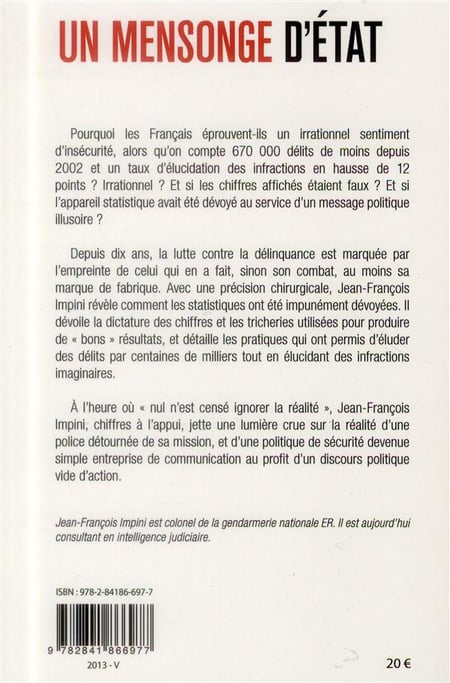 UN MENSONGE D'ÉTAT

Pourquoi les Français éprouvent-ils un irrationnel sentiment d'insécurité, alors qu'on compte 670 000 délits de moins depuis 2002 et un taux d'élucidation des infractions en hausse de 12 points ? Irrationnel ? Et si les chiffres affichés étaient faux ? Et si l'appareil statistique avait été dévoyé au service d'un message politique illusoire ?

Depuis dix ans, la lutte contre la délinquance est marquée par l'empreinte de celui qui en a fait, sinon son combat, au moins sa marque de fabrique. Avec une précision chirurgicale, Jean-François Impini révèle comment les statistiques ont été impunément dévoyées. Il dévoile la dictature des chiffres et les tricheries utilisées pour produire de « bons » résultats, et détaille les pratiques qui ont permis d'éluder des délits par centaines de milliers tout en élucidant des infractions imaginaires.

À l'heure où « nul n'est censé ignorer la réalité », Jean-François Impini, chiffres à l'appui, jette une lumière crue sur la réalité d'une police détournée de sa mission, et d'une politique de sécurité devenue simple entreprise de communication au profit d'un discours politique vide d'action.

Jean-François Impini est colonel de la gendarmerie nationale ER. Il est aujourd'hui consultant en intelligence judiciaire.

ISBN : 978-2-84186-697-7

9 782841 866977

2013 - V

20 €